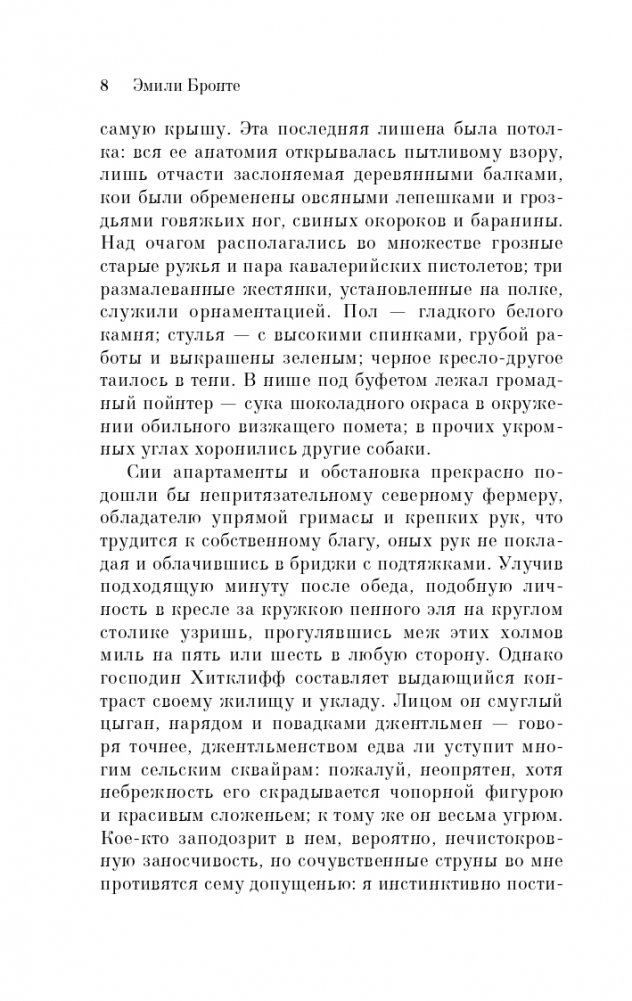 8 Эмили Бронте

самую крышу. Эта последняя лишена была потолка: вся ее анатомия открывалась пытливому взору, лишь отчасти заслоняемая деревянными балками, кои были обременены овсяными лепешками и гроздьями говяжьих ног, свиных окороков и баранины. Над очагом располагались во множестве грозные старые ружья и пара кавалерийских пистолетов; три размалеванные жестянки, установленные на полке, служили орнаментацией. Пол — гладкого белого камня; стулья — с высокими спинками, грубой работы и выкрашены зеленым; черное кресло-другое таилось в тени. В нише под буфетом лежал громадный пойнтер — сука шоколадного окраса в окружении обильного визжащего помета; в прочих укромных углах хоронились другие собаки.

Сии апартаменты и обстановка прекрасно подошли бы непритязательному северному фермеру, обладателю упрямой гримасы и крепких рук, что трудится к собственному благу, оных рук не покладая и облачившись в бриджи с подтяжками. Улучив подходящую минуту после обеда, подобную личность в кресле за кружкою пенного эля на круглом столике узришь, прогулявшись меж этих холмов миль на пять или шесть в любую сторону. Однако господин Хитклифф составляет выдающийся контраст своему жилищу и укладу. Лицом он смуглый цыган, нарядом и повадками джентльмен — говоря точнее, джентльменством едва ли уступит многим сельским сквайрам: пожалуй, неопрятен, хотя небрежность его скрадывается чопорной фигурою и красивым сложеньем; к тому же он весьма угрюм. Кое-кто заподозрит в нем, вероятно, нечистокровную заносчивость, но сочувственные струны во мне противятся сему допущенью: я инстинктивно пости-